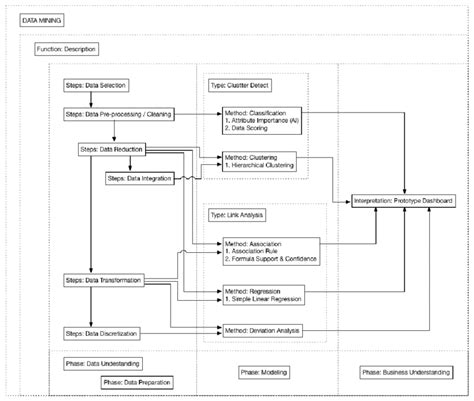 DATA MINING

Function: Description

Steps: Data Selection

Steps: Data Pre-processing / Cleaning

Steps: Data Reduction

Steps: Data Integration

Steps: Data Transformation

Steps: Data Discretization

Type: Clustter Detect

Method: Classification
1. Attribute Importance (AI)
2. Data Scoring

Method: Clustering
1. Hierarchical Clustering

Type: Link Analysis

Method: Association
1. Association Rule
2. Formula Support & Confidence

Method: Regression
1. Simple Linear Regression

Method: Deviation Analysis

Interpretation: Prototype Dashboard

Phase: Data Understanding

Phase: Data Preparation

Phase: Modeling

Phase: Business Understanding